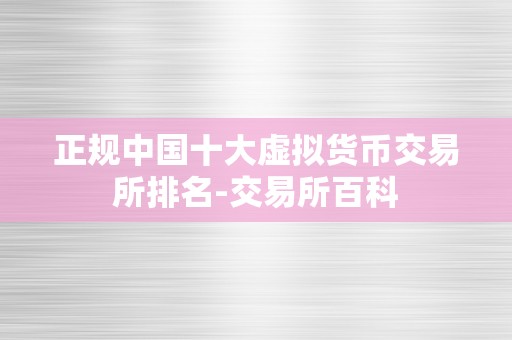 正规中国十大虚拟货币交易所排名-交易所百科